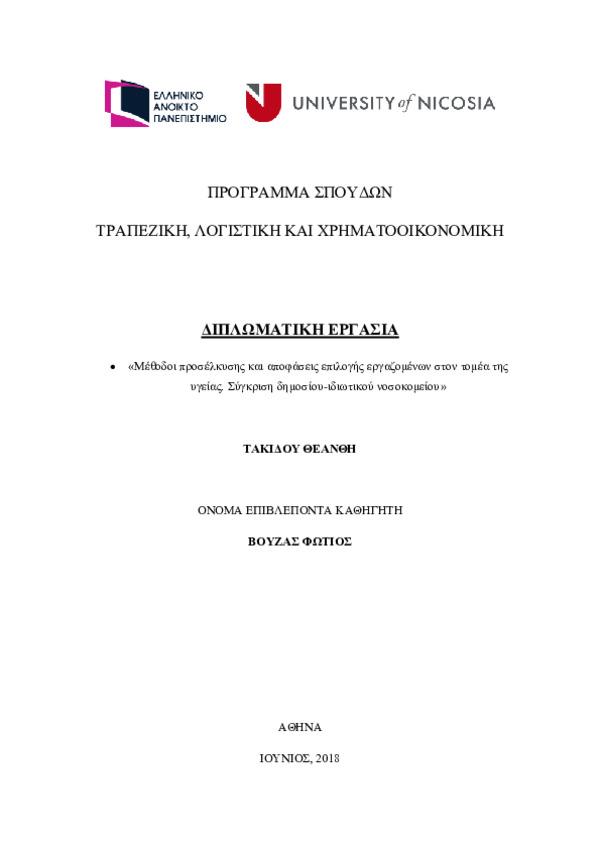 ΕΛΛΗΝΙΚΟ ΑΝΟΙΚΤΟ ΠΑΝΕΠΙΣΤΗΜΙΟ

UNIVERSITY of NICOSIA

ΠΡΟΓΡΑΜΜΑ ΣΠΟΥΔΩΝ

ΤΡΑΠΕΖΙΚΗ, ΛΟΓΙΣΤΙΚΗ ΚΑΙ ΧΡΗΜΑΤΟΟΙΚΟΝΟΜΙΚΗ

ΔΙΠΛΩΜΑΤΙΚΗ ΕΡΓΑΣΙΑ

• «Μέθοδοι προσέλκυσης και αποφάσεις επιλογής εργαζομένων στον τομέα της υγείας. Σύγκριση δημοσίου-ιδιωτικού νοσοκομείου»

ΤΑΚΙΔΟΥ ΘΕΑΝΘΗ

ΟΝΟΜΑ ΕΠΙΒΛΕΠΟΝΤΑ ΚΑΘΗΓΗΤΗ

ΒΟΥΖΑΣ ΦΩΤΙΟΣ

ΑΘΗΝΑ

ΙΟΥΝΙΟΣ, 2018